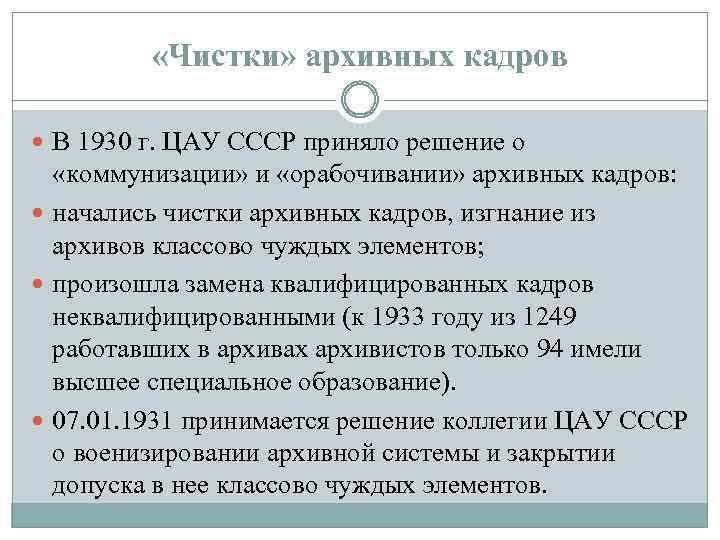 «Чистки» архивных кадров

В 1930 г. ЦАУ СССР приняло решение о «коммунизации» и «орабочивании» архивных кадров:

начались чистки архивных кадров, изгнание из архивов классово чуждых элементов;

произошла замена квалифицированных кадров неквалифицированными (к 1933 году из 1249 работавших в архивах архивистов только 94 имели высшее специальное образование).

07.01.1931 принимается решение коллегии ЦАУ СССР о военизировании архивной системы и закрытии допуска в нее классово чуждых элементов.